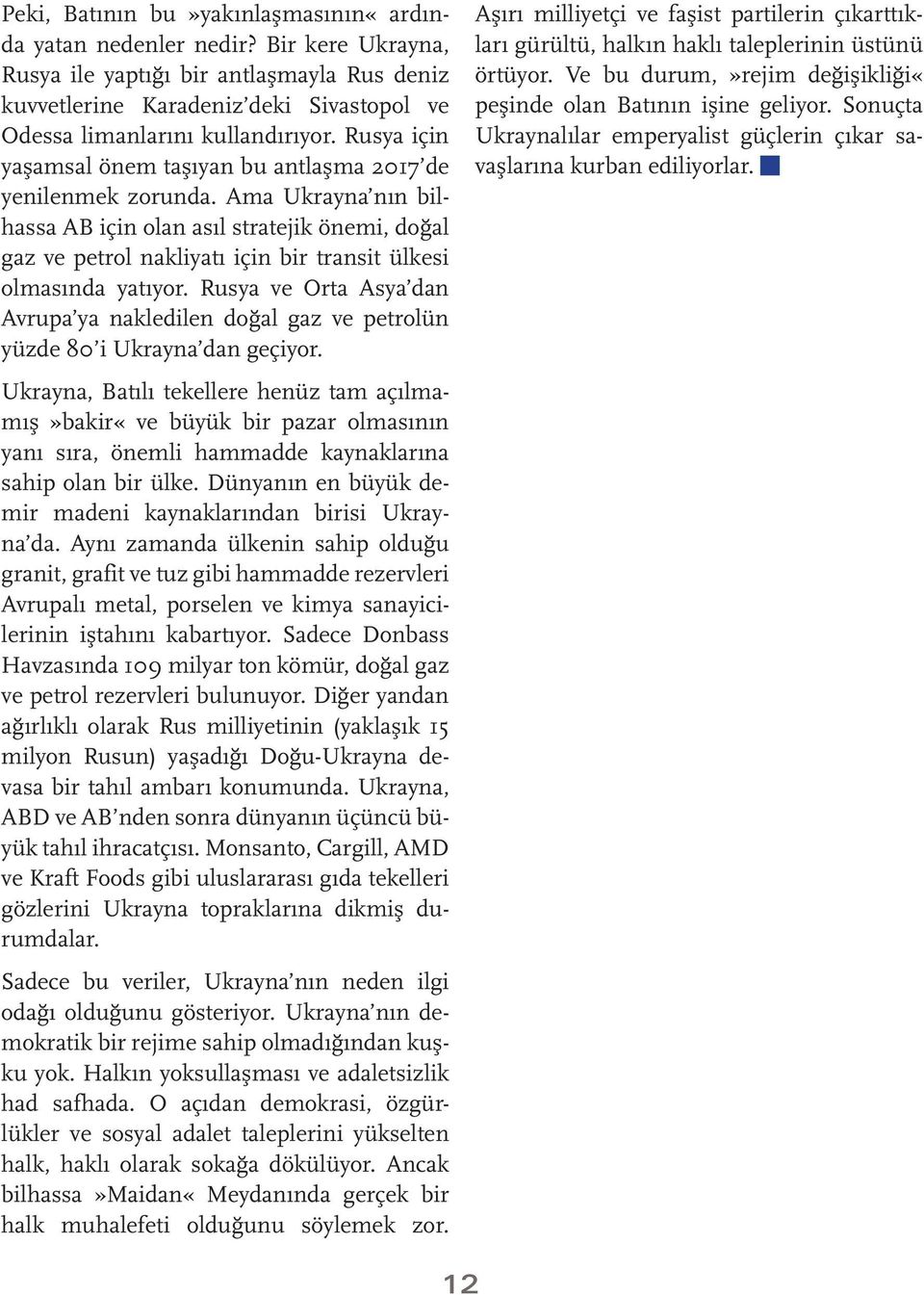 Peki, Batının bu »yakınlaşmasının« ardında yatan nedenler nedir? Bir kere Ukrayna, Rusya ile yaptığı bir antlaşmayla Rus deniz kuvvetlerine Karadeniz'deki Sivastopol ve Odessa limanlarını kullandırıyor. Rusya için yaşamsal önem taşıyan bu antlaşma 2017'de yenilenmek zorunda. Ama Ukrayna'nın bilhassa AB için olan asıl stratejik önemi, doğal gaz ve petrol nakliyatı için bir transit ülkesi olmasında yatıyor. Rusya ve Orta Asya'dan Avrupa'ya nakledilen doğal gaz ve petrolün yüzde 80'i Ukrayna'dan geçiyor.

Ukrayna, Batılı tekellere henüz tam açılmamış »bakir« ve büyük bir pazar olmasının yanı sıra, önemli hammadde kaynaklarına sahip olan bir ülke. Dünyanın en büyük demir madeni kaynaklarından birisi Ukrayna'da. Aynı zamanda ülkenin sahip olduğu granit, grafit ve tuz gibi hammadde rezervleri Avrupalı metal, porselen ve kimya sanayicilerinin iştahını kabartıyor. Sadece Donbass Havzasında 109 milyar ton kömür, doğal gaz ve petrol rezervleri bulunuyor. Diğer yandan ağırlıklı olarak Rus milliyetinin (yaklaşık 15 milyon Rusun) yaşadığı Doğu-Ukrayna devasa bir tahıl ambarı konumunda. Ukrayna, ABD ve AB'nden sonra dünyanın üçüncü büyük tahıl ihracatçısı. Monsanto, Cargill, AMD ve Kraft Foods gibi uluslararası gıda tekelleri gözlerini Ukrayna topraklarına dikmiş durumdalar.

Sadece bu veriler, Ukrayna'nın neden ilgi odağı olduğunu gösteriyor. Ukrayna'nın demokratik bir rejime sahip olmadığından kuşku yok. Halkın yoksullaşması ve adaletsizlik had safhada. O açıdan demokrasi, özgürlükler ve sosyal adalet taleplerini yükselten halk, haklı olarak sokağa dökülüyor. Ancak bilhassa »Maidan« Meydanında gerçek bir halk muhalefeti olduğunu söylemek zor.

Aşırı milliyetçi ve faşist partilerin çıkarttıkları gürültü, halkın haklı taleplerinin üstünü örtüyor. Ve bu durum, »rejim değişikliği« peşinde olan Batının işine geliyor. Sonuçta Ukraynalılar emperyalist güçlerin çıkar savaşlarına kurban ediliyorlar.

12